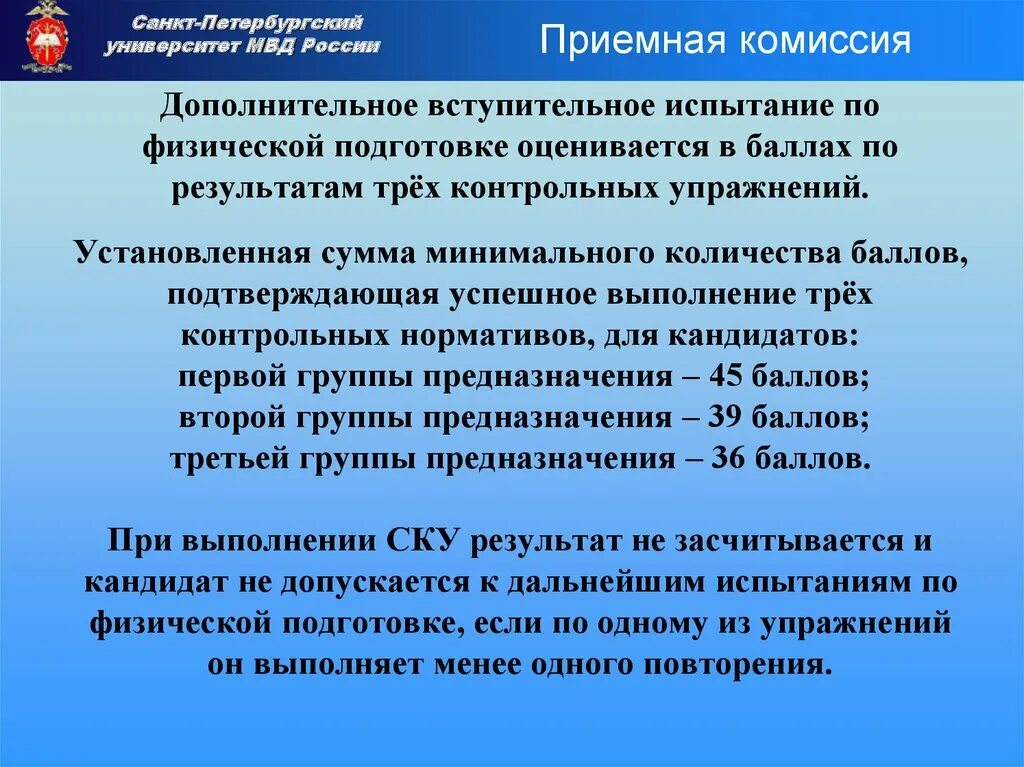 Санкт-Петербургский университет МВД России

Приемная комиссия

Дополнительное вступительное испытание по физической подготовке оценивается в баллах по результатам трёх контрольных упражнений.

Установленная сумма минимального количества баллов, подтверждающая успешное выполнение трёх контрольных нормативов, для кандидатов:
первой группы предназначения – 45 баллов;
второй группы предназначения – 39 баллов;
третьей группы предназначения – 36 баллов.

При выполнении СКУ результат не засчитывается и кандидат не допускается к дальнейшим испытаниям по физической подготовке, если по одному из упражнений он выполняет менее одного повторения.